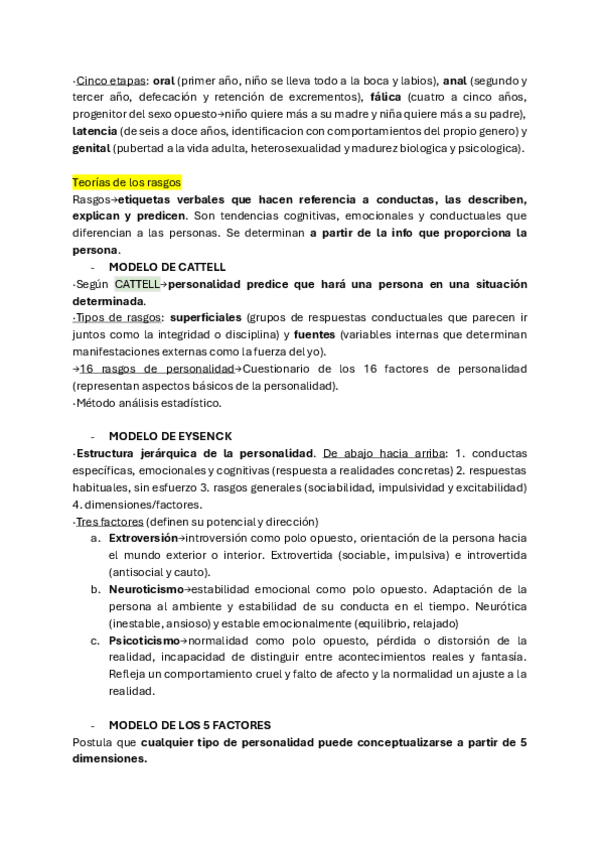 ·Cinco etapas: oral (primer año, niño se lleva todo a la boca y labios), anal (segundo y tercer año, defecación y retención de excrementos), fálica (cuatro a cinco años, progenitor del sexo opuesto→niño quiere más a su madre y niña quiere más a su padre), latencia (de seis a doce años, identificacion con comportamientos del propio genero) y genital (pubertad a la vida adulta, heterosexualidad y madurez biologica y psicologica).

Teorías de los rasgos
Rasgos→etiquetas verbales que hacen referencia a conductas, las describen, explican y predicen. Son tendencias cognitivas, emocionales y conductuales que diferencian a las personas. Se determinan a partir de la info que proporciona la persona.

- MODELO DE CATTELL

·Según CATTELL→personalidad predice que hará una persona en una situación determinada.
·Tipos de rasgos: superficiales (grupos de respuestas conductuales que parecen ir juntos como la integridad o disciplina) y fuentes (variables internas que determinan manifestaciones externas como la fuerza del yo).
→16 rasgos de personalidad→Cuestionario de los 16 factores de personalidad (representan aspectos básicos de la personalidad).
·Método análisis estadístico.

- MODELO DE EYSENCK

·Estructura jerárquica de la personalidad. De abajo hacia arriba: 1. conductas específicas, emocionales y cognitivas (respuesta a realidades concretas) 2. respuestas habituales, sin esfuerzo 3. rasgos generales (sociabilidad, impulsividad y excitabilidad) 4. dimensiones/factores.
·Tres factores (definen su potencial y dirección)
a. Extroversión→introversión como polo opuesto, orientación de la persona hacia el mundo exterior o interior. Extrovertida (sociable, impulsiva) e introvertida (antisocial y cauto).
b. Neuroticismo→estabilidad emocional como polo opuesto. Adaptación de la persona al ambiente y estabilidad de su conducta en el tiempo. Neurótica (inestable, ansioso) y estable emocionalmente (equilibrio, relajado)
c. Psicoticismo→normalidad como polo opuesto, pérdida o distorsión de la realidad, incapacidad de distinguir entre acontecimientos reales y fantasía. Refleja un comportamiento cruel y falto de afecto y la normalidad un ajuste a la realidad.

- MODELO DE LOS 5 FACTORES

Postula que cualquier tipo de personalidad puede conceptualizarse a partir de 5 dimensiones.